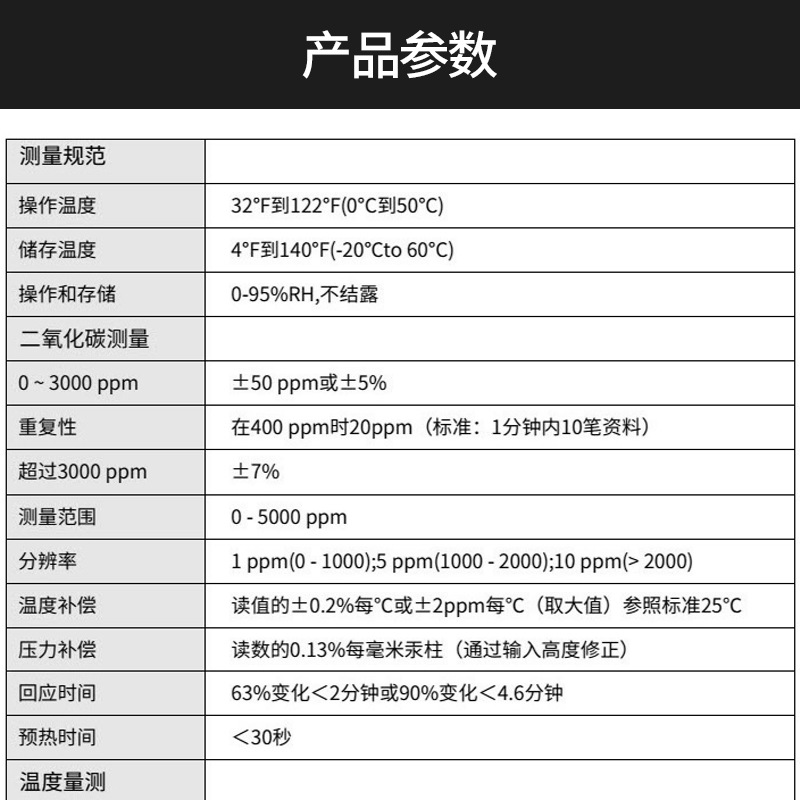 产品参数

| 测量规范 | |
|---|---|
| 操作温度 | 32°F到122°F(0°C到50°C) |
| 储存温度 | 4°F到140°F(-20°Cto 60°C) |
| 操作和存储 | 0-95%RH,不结露 |
| 二氧化碳测量 | |
| 0 ~ 3000 ppm | ±50 ppm或±5% |
| 重复性 | 在400 ppm时20ppm（标准：1分钟内10笔资料） |
| 超过3000 ppm | ±7% |
| 测量范围 | 0 - 5000 ppm |
| 分辨率 | 1 ppm(0 - 1000);5 ppm(1000 - 2000);10 ppm(> 2000) |
| 温度补偿 | 读值的±0.2%每°C或±2ppm每°C（取大值）参照标准25°C |
| 压力补偿 | 读数的0.13%每毫米汞柱（通过输入高度修正） |
| 回应时间 | 63%变化＜2分钟或90%变化＜4.6分钟 |
| 预热时间 | ＜30秒 |
| 温度量测 | |